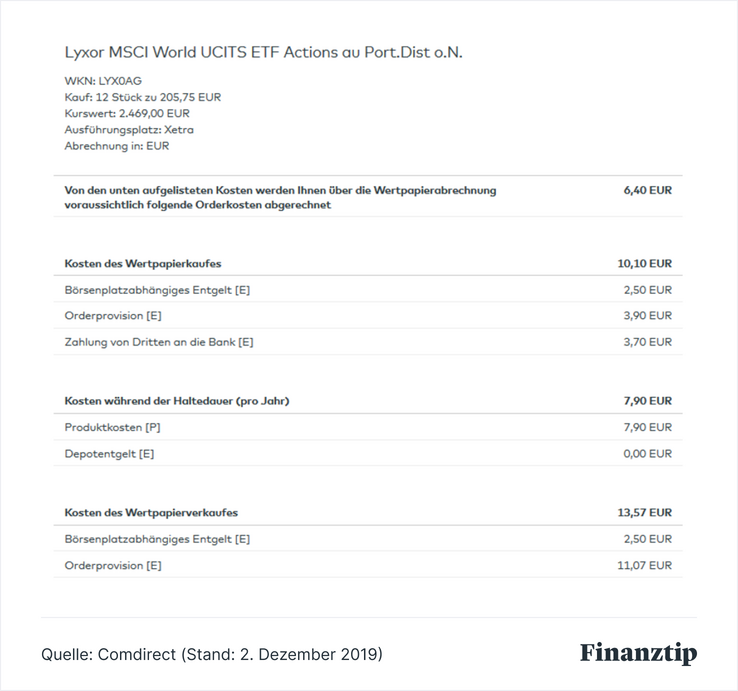 Lyxor MSCI World UCITS ETF Actions au Port.Dist o.N.

WKN: LYX0AG
Kauf: 12 Stück zu 205,75 EUR
Kurswert: 2.469,00 EUR
Ausführungsplatz: Xetra
Abrechnung in: EUR

| Von den unten aufgelisteten Kosten werden Ihnen über die Wertpapierabrechnung voraussichtlich folgende Orderkosten abgerechnet | 6,40 EUR |
|---|---|

| Kosten des Wertpapierkaufes | 10,10 EUR |
|---|---|
| Börsenplatzabhängiges Entgelt [E] | 2,50 EUR |
| Orderprovision [E] | 3,90 EUR |
| Zahlung von Dritten an die Bank [E] | 3,70 EUR |

| Kosten während der Haltedauer (pro Jahr) | 7,90 EUR |
|---|---|
| Produktkosten [P] | 7,90 EUR |
| Depotentgelt [E] | 0,00 EUR |

| Kosten des Wertpapierverkaufes | 13,57 EUR |
|---|---|
| Börsenplatzabhängiges Entgelt [E] | 2,50 EUR |
| Orderprovision [E] | 11,07 EUR |

Quelle: Comdirect (Stand: 2. Dezember 2019)

Finanztip